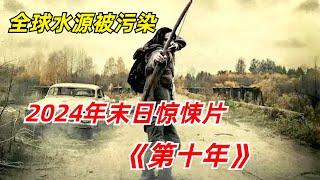 全球水源被污染

2024年末日惊悚片

《第十年》